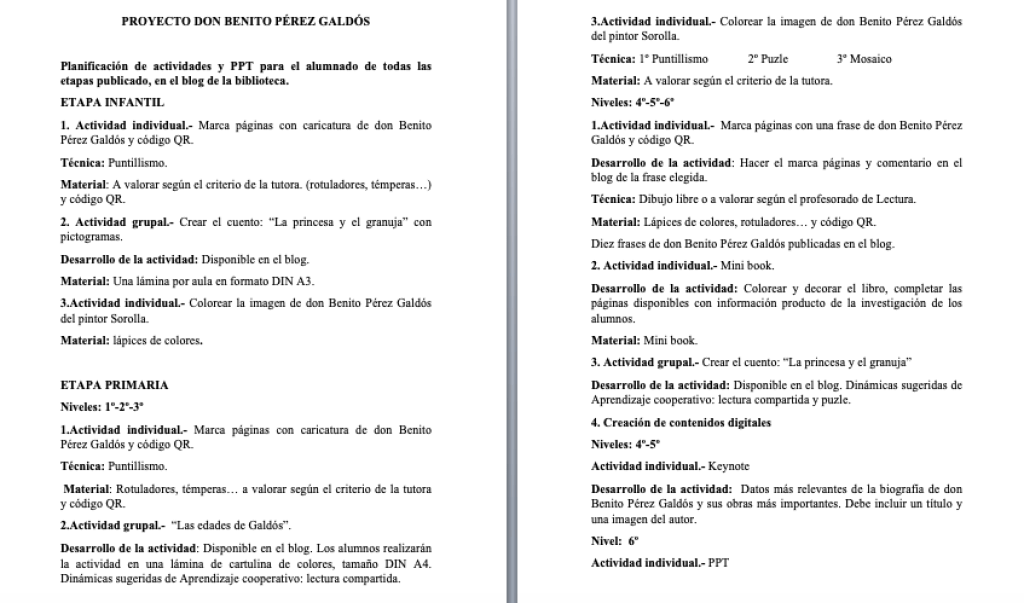 PROYECTO DON BENITO PÉREZ GALDÓS

Planificación de actividades y PPT para el alumnado de todas las etapas publicado, en el blog de la biblioteca.

ETAPA INFANTIL

1. Actividad individual.- Marca páginas con caricatura de don Benito Pérez Galdós y código QR.

Técnica: Puntillismo.

Material: A valorar según el criterio de la tutora. (rotuladores, témperas…) y código QR.

2. Actividad grupal.- Crear el cuento: "La princesa y el granuja" con pictogramas.

Desarrollo de la actividad: Disponible en el blog.

Material: Una lámina por aula en formato DIN A3.

3.Actividad individual.- Colorear la imagen de don Benito Pérez Galdós del pintor Sorolla.

Material: lápices de colores.

ETAPA PRIMARIA

Niveles: 1º-2º-3º

1.Actividad individual.- Marca páginas con caricatura de don Benito Pérez Galdós y código QR.

Técnica: Puntillismo.

Material: Rotuladores, témperas… a valorar según el criterio de la tutora y código QR.

2.Actividad grupal.- "Las edades de Galdós".

Desarrollo de la actividad: Disponible en el blog. Los alumnos realizarán la actividad en una lámina de cartulina de colores, tamaño DIN A4. Dinámicas sugeridas de Aprendizaje cooperativo: lectura compartida.

3.Actividad individual.- Colorear la imagen de don Benito Pérez Galdós del pintor Sorolla.

Técnica: 1º Puntillismo 2º Puzle 3º Mosaico

Material: A valorar según el criterio de la tutora.

Niveles: 4º-5º-6º

1.Actividad individual.- Marca páginas con una frase de don Benito Pérez Galdós y código QR.

Desarrollo de la actividad: Hacer el marca páginas y comentario en el blog de la frase elegida.

Técnica: Dibujo libre o a valorar según el profesorado de Lectura.

Material: Lápices de colores, rotuladores… y código QR.

Diez frases de don Benito Pérez Galdós publicadas en el blog.

2. Actividad individual.- Mini book.

Desarrollo de la actividad: Colorear y decorar el libro, completar las páginas disponibles con información producto de la investigación de los alumnos.

Material: Mini book.

3. Actividad grupal.- Crear el cuento: "La princesa y el granuja"

Desarrollo de la actividad: Disponible en el blog. Dinámicas sugeridas de Aprendizaje cooperativo: lectura compartida y puzle.

4. Creación de contenidos digitales

Niveles: 4º-5º

Actividad individual.- Keynote

Desarrollo de la actividad: Datos más relevantes de la biografía de don Benito Pérez Galdós y sus obras más importantes. Debe incluir un título y una imagen del autor.

Nivel: 6º

Actividad individual.- PPT